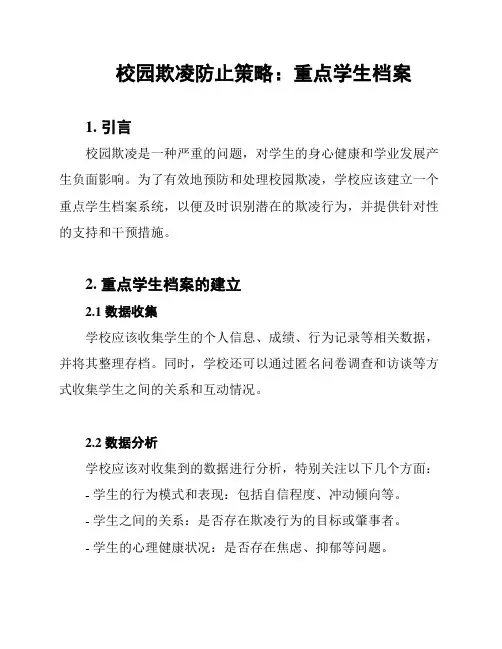 校园欺凌防止策略：重点学生档案

1. 引言

校园欺凌是一种严重的问题，对学生的身心健康和学业发展产生负面影响。为了有效地预防和处理校园欺凌，学校应该建立一个重点学生档案系统，以便及时识别潜在的欺凌行为，并提供针对性的支持和干预措施。

2. 重点学生档案的建立

2.1 数据收集

学校应该收集学生的个人信息、成绩、行为记录等相关数据，并将其整理存档。同时，学校还可以通过匿名问卷调查和访谈等方式收集学生之间的关系和互动情况。

2.2 数据分析

学校应该对收集到的数据进行分析，特别关注以下几个方面：

- 学生的行为模式和表现：包括自信程度、冲动倾向等。

- 学生之间的关系：是否存在欺凌行为的目标或肇事者。

- 学生的心理健康状况：是否存在焦虑、抑郁等问题。